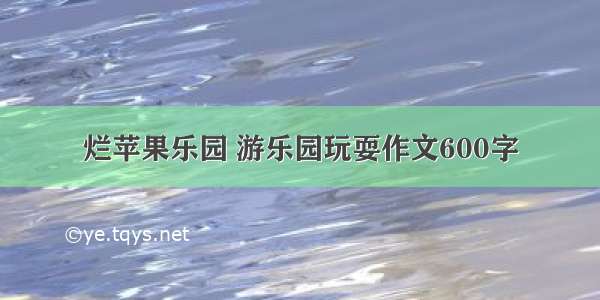 烂苹果乐园 游乐园玩耍作文600字

©ye.tqys.net